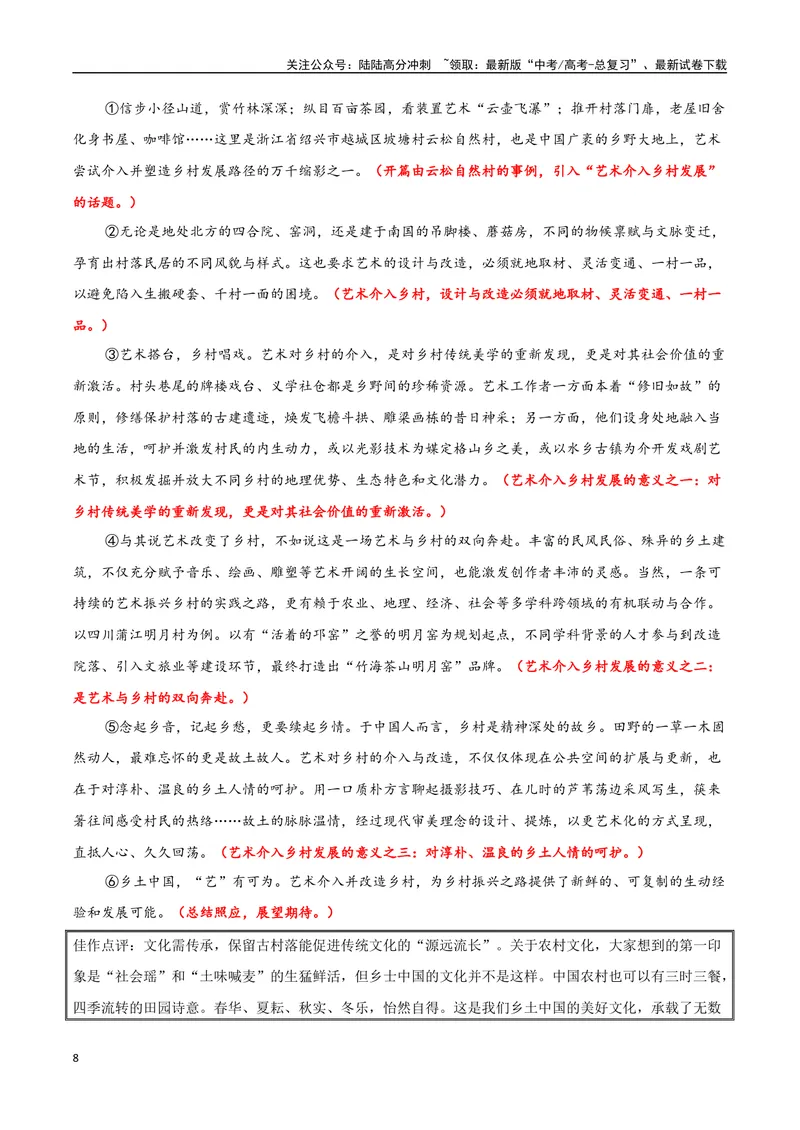 关注公众号：陆陆高分冲刺 ~领取：最新版“中考/高考-总复习”、最新试卷下载

①信步小径山道，赏竹林深深；纵目百亩茶园，看装置艺术“云壶飞瀑”；推开村落门扉，老屋旧舍化身书屋、咖啡馆……这里是浙江省绍兴市越城区坡塘村云松自然村，也是中国广袤的乡野大地上，艺术尝试介入并塑造乡村发展路径的万千缩影之一。（开篇由云松自然村的事例，引入“艺术介入乡村发展”的话题。）

②无论是地处北方的四合院、窑洞，还是建于南国的吊脚楼、蘑菇房，不同的物候禀赋与文脉变迁，孕育出村落民居的不同风貌与样式。这也要求艺术的设计与改造，必须就地取材、灵活变通、一村一品，以避免陷入生搬硬套、千村一面的困境。（艺术介入乡村，设计与改造必须就地取材、灵活变通、一村一品。）

③艺术搭台，乡村唱戏。艺术对乡村的介入，是对乡村传统美学的重新发现，更是对其社会价值的重新激活。村头巷尾的牌楼戏台、义学社仓都是乡野间的珍稀资源。艺术工作者一方面本着“修旧如故”的原则，修缮保护村落的古建遗迹，焕发飞檐斗拱、雕梁画栋的昔日神采；另一方面，他们设身处地融入当地的生活，呵护并激发村民的内生动力，或以光影技术为媒定格山乡之美，或以水乡古镇为介开发戏剧艺术节，积极发掘并放大不同乡村的地理优势、生态特色和文化潜力。（艺术介入乡村发展的意义之一：对乡村传统美学的重新发现，更是对其社会价值的重新激活。）

④与其说艺术改变了乡村，不如说这是一场艺术与乡村的双向奔赴。丰富的民风民俗、殊异的乡土建筑，不仅充分赋予音乐、绘画、雕塑等艺术开阔的生长空间，也能激发创作者丰沛的灵感。当然，一条可持续的艺术振兴乡村的实践之路，更有赖于农业、地理、经济、社会等多学科跨领域的有机联动与合作。以四川蒲江明月村为例。以有“活着的邛窑”之誉的明月窑为规划起点，不同学科背景的人才参与到改造院落、引入文旅业等建设环节，最终打造出“竹海茶山明月窑”品牌。（艺术介入乡村发展的意义之二：是艺术与乡村的双向奔赴。）

⑤念起乡音，记起乡愁，更要续起乡情。于中国人而言，乡村是精神深处的故乡。田野的一草一木固然动人，最难忘怀的更是故土故人。艺术对乡村的介入与改造，不仅仅体现在公共空间的扩展与更新，也在于对淳朴、温良的乡土人情的呵护。用一口质朴方言聊起摄影技巧、在儿时的芦苇荡边采风写生，筷来箸往间感受村民的热络……故土的脉脉温情，经过现代审美理念的设计、提炼，以更艺术化的方式呈现，直抵人心、久久回荡。（艺术介入乡村发展的意义之三：对淳朴、温良的乡土人情的呵护。）

⑥乡土中国，“艺”有可为。艺术介入并改造乡村，为乡村振兴之路提供了新鲜的、可复制的生动经验和发展可能。（总结照应，展望期待。）

佳作点评：文化需传承，保留古村落能促进传统文化的“源远流长”。关于农村文化，大家想到的第一印象是“社会瑶”和“土味喊麦”的生猛鲜活，但乡土中国的文化并不是这样。中国农村也可以有三时三餐，四季流转的田园诗意。春华、夏耘、秋实、冬乐，怡然自得。这是我们乡土中国的美好文化，承载了无数

8